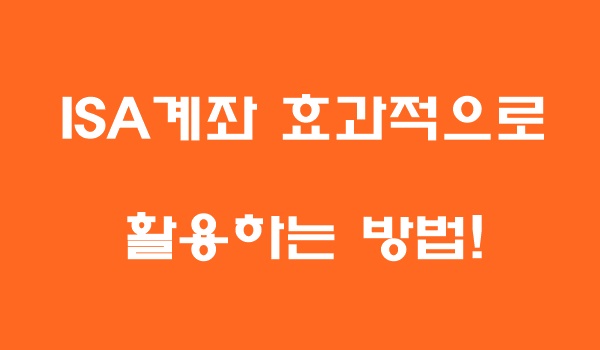 ISA계좌 효과적으로

활용하는 방법!